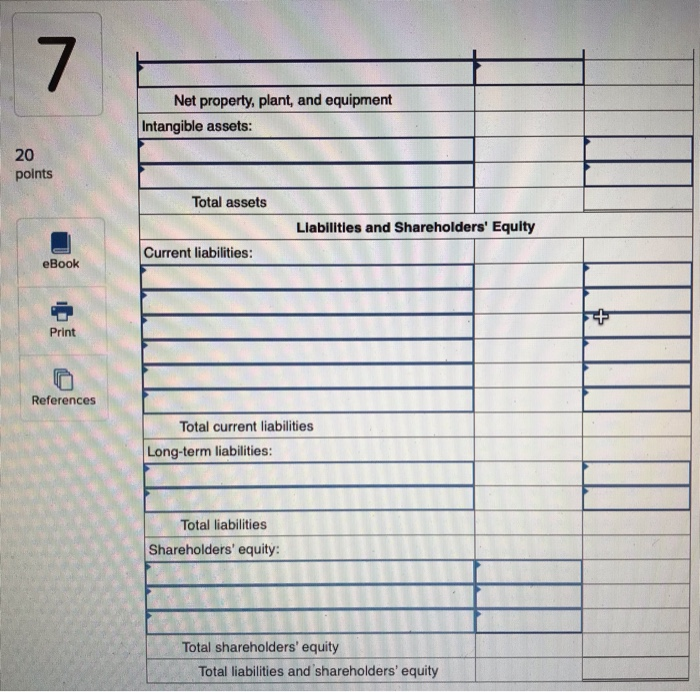 7

20 points

eBook

Print

References

| | | |
|---|---|---|
| | | |
| Net property, plant, and equipment | | |
| Intangible assets: | | |
| | | |
| | | |
| Total assets | | |
| Liabilities and Shareholders' Equity | | |
| Current liabilities: | | |
| | | |
| | | |
| | | |
| | | |
| | | |
| | | |
| Total current liabilities | | |
| Long-term liabilities: | | |
| | | |
| | | |
| Total liabilities | | |
| Shareholders' equity: | | |
| | | |
| | | |
| | | |
| Total shareholders' equity | | |
| Total liabilities and shareholders' equity | | |